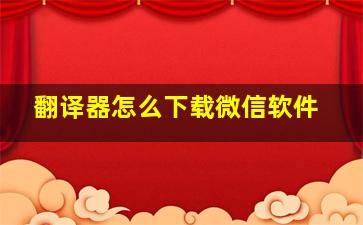 翻译器怎么下载微信软件